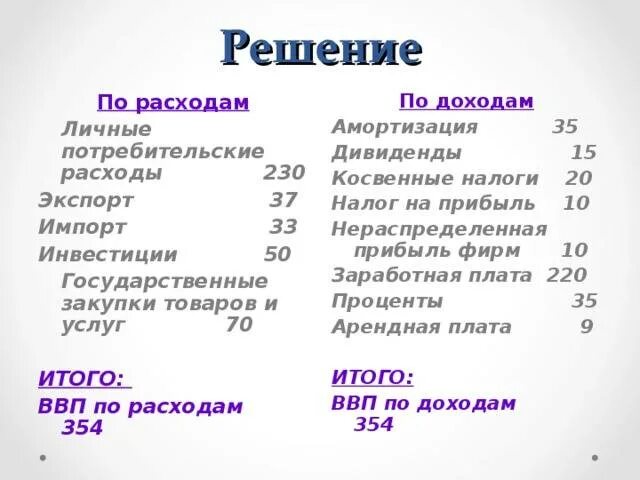 Решение

По расходам

Личные потребительские расходы 230

Экспорт 37

Импорт 33

Инвестиции 50

Государственные закупки товаров и услуг 70

ИТОГО:

ВВП по расходам 354

По доходам

Амортизация 35

Дивиденды 15

Косвенные налоги 20

Налог на прибыль 10

Нераспределенная прибыль фирм 10

Заработная плата 220

Проценты 35

Арендная плата 9

ИТОГО:

ВВП по доходам 354